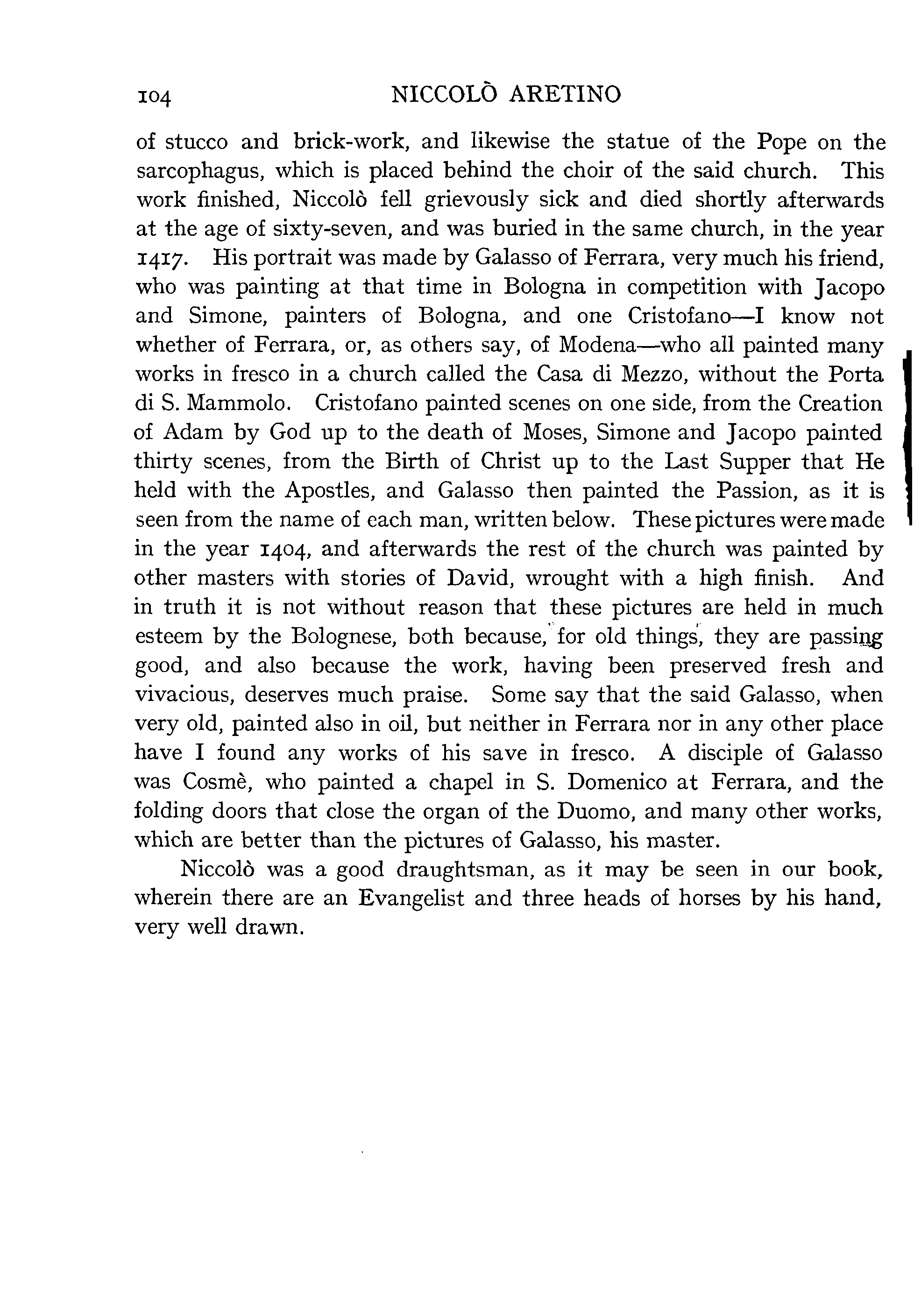 104 NICCOLÒ ARETINO

of stucco and brick-work, and likewise the statue of the Pope on the sarcophagus, which is placed behind the choir of the said church. This work finished, Niccolò fell grievously sick and died shortly afterwards at the age of sixty-seven, and was buried in the same church, in the year 1417. His portrait was made by Galasso of Ferrara, very much his friend, who was painting at that time in Bologna in competition with Jacopo and Simone, painters of Bologna, and one Cristofano—I know not whether of Ferrara, or, as others say, of Modena—who all painted many works in fresco in a church called the Casa di Mezzo, without the Porta di S. Mammolo. Cristofano painted scenes on one side, from the Creation of Adam by God up to the death of Moses, Simone and Jacopo painted thirty scenes, from the Birth of Christ up to the Last Supper that He held with the Apostles, and Galasso then painted the Passion, as it is seen from the name of each man, written below. These pictures were made in the year 1404, and afterwards the rest of the church was painted by other masters with stories of David, wrought with a high finish. And in truth it is not without reason that these pictures are held in much esteem by the Bolognese, both because, for old things, they are passing good, and also because the work, having been preserved fresh and vivacious, deserves much praise. Some say that the said Galasso, when very old, painted also in oil, but neither in Ferrara nor in any other place have I found any works of his save in fresco. A disciple of Galasso was Cosmè, who painted a chapel in S. Domenico at Ferrara, and the folding doors that close the organ of the Duomo, and many other works, which are better than the pictures of Galasso, his master.

Niccolò was a good draughtsman, as it may be seen in our book, wherein there are an Evangelist and three heads of horses by his hand, very well drawn.